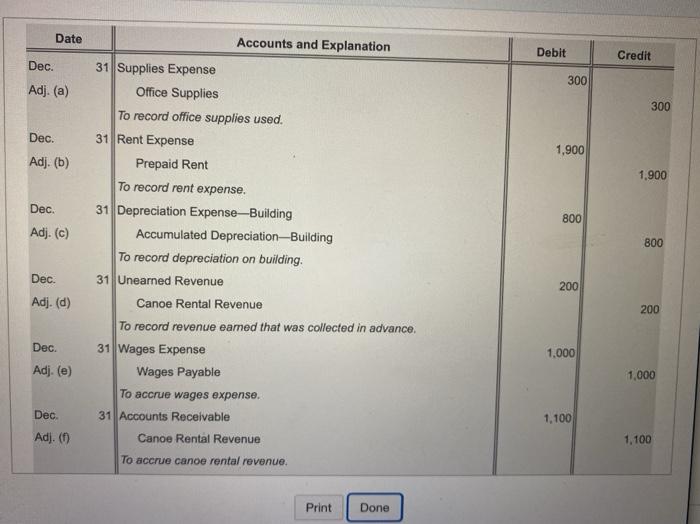 | Date | | Accounts and Explanation | Debit | Credit |
|---|---|---|---|---|
| Dec. | 31 | Supplies Expense | 300 | |
| Adj. (a) | | Office Supplies | | 300 |
| | | To record office supplies used. | | |
| Dec. | 31 | Rent Expense | 1,900 | |
| Adj. (b) | | Prepaid Rent | | 1,900 |
| | | To record rent expense. | | |
| Dec. | 31 | Depreciation Expense—Building | 800 | |
| Adj. (c) | | Accumulated Depreciation—Building | | 800 |
| | | To record depreciation on building. | | |
| Dec. | 31 | Unearned Revenue | 200 | |
| Adj. (d) | | Canoe Rental Revenue | | 200 |
| | | To record revenue earned that was collected in advance. | | |
| Dec. | 31 | Wages Expense | 1,000 | |
| Adj. (e) | | Wages Payable | | 1,000 |
| | | To accrue wages expense. | | |
| Dec. | 31 | Accounts Receivable | 1,100 | |
| Adj. (f) | | Canoe Rental Revenue | | 1,100 |
| | | To accrue canoe rental revenue. | | |

Print Done